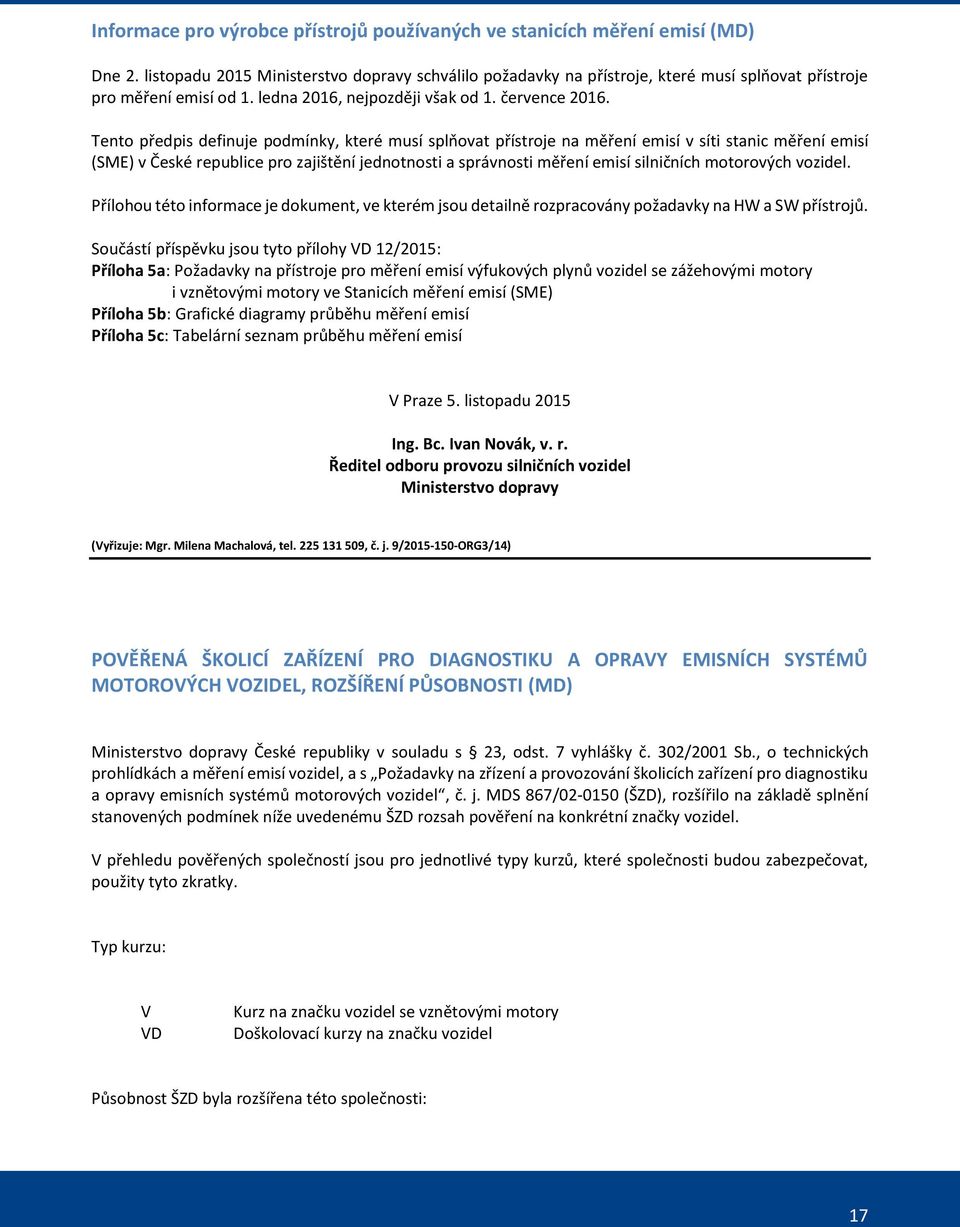 Informace pro výrobce přístrojů používaných ve stanicích měření emisí (MD)

Dne 2. listopadu 2015 Ministerstvo dopravy schválilo požadavky na přístroje, které musí splňovat přístroje pro měření emisí od 1. ledna 2016, nejpozději však od 1. července 2016.

Tento předpis definuje podmínky, které musí splňovat přístroje na měření emisí v síti stanic měření emisí (SME) v České republice pro zajištění jednotnosti a správnosti měření emisí silničních motorových vozidel.

Přílohou této informace je dokument, ve kterém jsou detailně rozpracovány požadavky na HW a SW přístrojů.

Součástí příspěvku jsou tyto přílohy VD 12/2015:
Příloha 5a: Požadavky na přístroje pro měření emisí výfukových plynů vozidel se zážehovými motory i vznětovými motory ve Stanicích měření emisí (SME)
Příloha 5b: Grafické diagramy průběhu měření emisí
Příloha 5c: Tabelární seznam průběhu měření emisí

V Praze 5. listopadu 2015

Ing. Bc. Ivan Novák, v. r.
Ředitel odboru provozu silničních vozidel
Ministerstvo dopravy

(Vyřizuje: Mgr. Milena Machalová, tel. 225 131 509, č. j. 9/2015-150-ORG3/14)

POVĚŘENÁ ŠKOLICÍ ZAŘÍZENÍ PRO DIAGNOSTIKU A OPRAVY EMISNÍCH SYSTÉMŮ MOTOROVÝCH VOZIDEL, ROZŠÍŘENÍ PŮSOBNOSTI (MD)

Ministerstvo dopravy České republiky v souladu s § 23, odst. 7 vyhlášky č. 302/2001 Sb., o technických prohlídkách a měření emisí vozidel, a s „Požadavky na zřízení a provozování školicích zařízení pro diagnostiku a opravy emisních systémů motorových vozidel“, č. j. MDS 867/02-0150 (ŠZD), rozšířilo na základě splnění stanovených podmínek níže uvedenému ŠZD rozsah pověření na konkrétní značky vozidel.

V přehledu pověřených společností jsou pro jednotlivé typy kurzů, které společnosti budou zabezpečovat, použity tyto zkratky.

Typ kurzu:

V Kurz na značku vozidel se vznětovými motory
VD Doškolovací kurzy na značku vozidel

Působnost ŠZD byla rozšířena této společnosti:

17